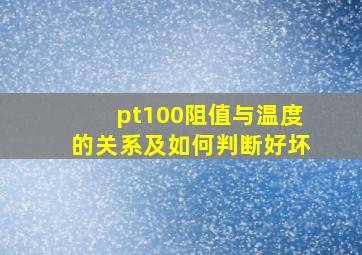 pt100阻值与温度的关系及如何判断好坏